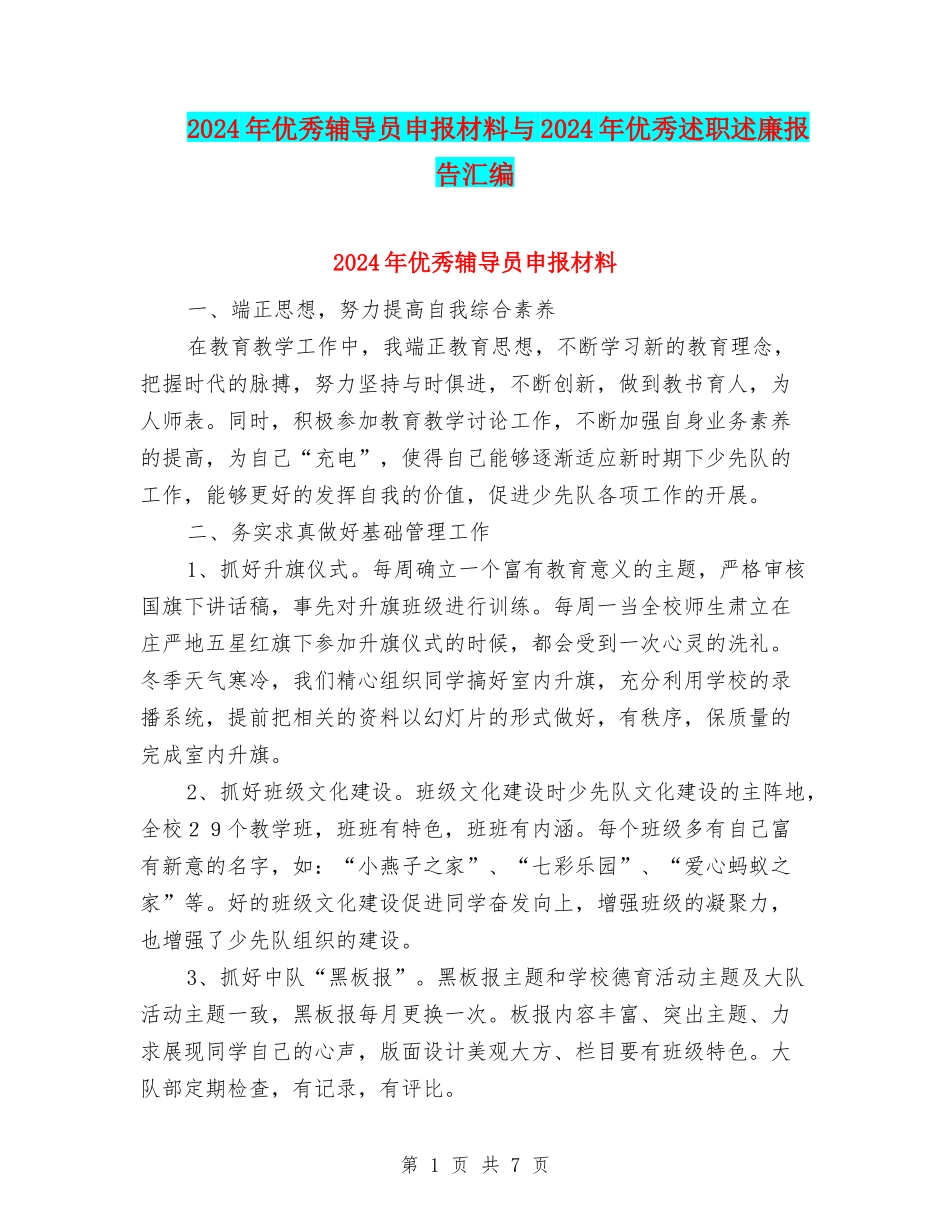 2024年优秀辅导员申报材料与2024年优秀述职述廉报告汇编

2024年优秀辅导员申报材料

一、端正思想，努力提高自我综合素养

在教育教学工作中，我端正教育思想，不断学习新的教育理念，把握时代的脉搏，努力坚持与时俱进，不断创新，做到教书育人，为人师表。同时，积极参加教育教学讨论工作，不断加强自身业务素养的提高，为自己“充电”，使得自己能够逐渐适应新时期下少先队的工作，能够更好的发挥自我的价值，促进少先队各项工作的开展。

二、务实求真做好基础管理工作

1、抓好升旗仪式。每周确立一个富有教育意义的主题，严格审核国旗下讲话稿，事先对升旗班级进行训练。每周一当全校师生肃立在庄严地五星红旗下参加升旗仪式的时候，都会受到一次心灵的洗礼。冬季天气寒冷，我们精心组织同学搞好室内升旗，充分利用学校的录播系统，提前把相关的资料以幻灯片的形式做好，有秩序，保质量的完成室内升旗。

2、抓好班级文化建设。班级文化建设时少先队文化建设的主阵地，全校２９个教学班，班班有特色，班班有内涵。每个班级多有自己富有新意的名字，如：“小燕子之家”、“七彩乐园”、“爱心蚂蚁之家”等。好的班级文化建设促进同学奋发向上，增强班级的凝聚力，也增强了少先队组织的建设。

3、抓好中队“黑板报”。黑板报主题和学校德育活动主题及大队活动主题一致，黑板报每月更换一次。板报内容丰富、突出主题、力求展现同学自己的心声，版面设计美观大方、栏目要有班级特色。大队部定期检查，有记录，有评比。

第 1 页 共 7 页